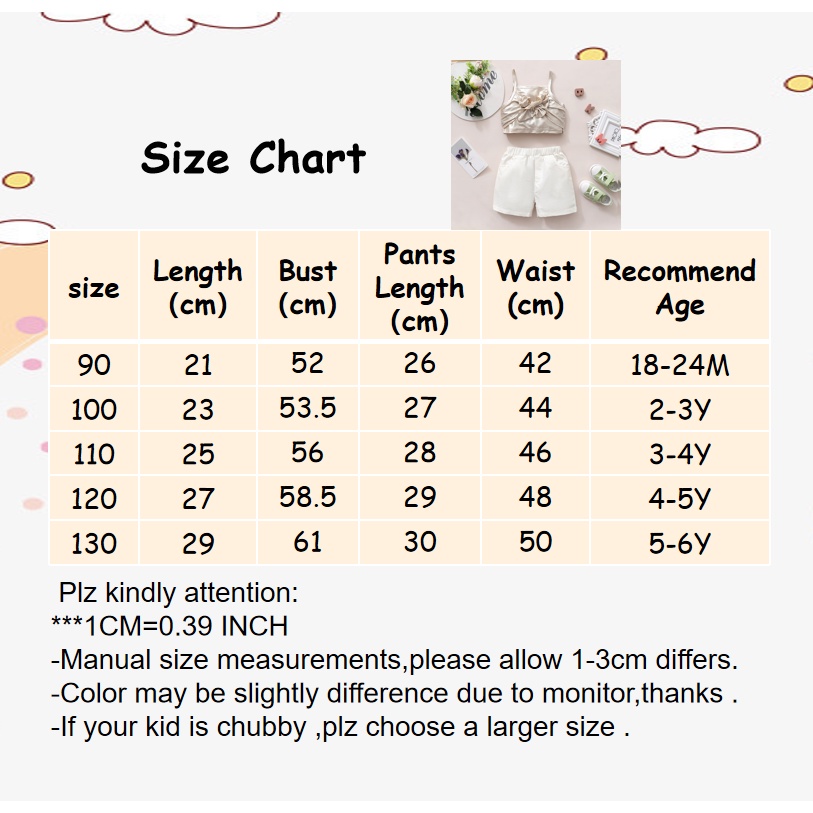 Size Chart

| size | Length (cm) | Bust (cm) | Pants Length (cm) | Waist (cm) | Recommend Age |
|---|---|---|---|---|---|
| 90 | 21 | 52 | 26 | 42 | 18-24M |
| 100 | 23 | 53.5 | 27 | 44 | 2-3Y |
| 110 | 25 | 56 | 28 | 46 | 3-4Y |
| 120 | 27 | 58.5 | 29 | 48 | 4-5Y |
| 130 | 29 | 61 | 30 | 50 | 5-6Y |

Plz kindly attention:
***1CM=0.39 INCH
-Manual size measurements,please allow 1-3cm differs.
-Color may be slightly difference due to monitor,thanks .
-If your kid is chubby ,plz choose a larger size .